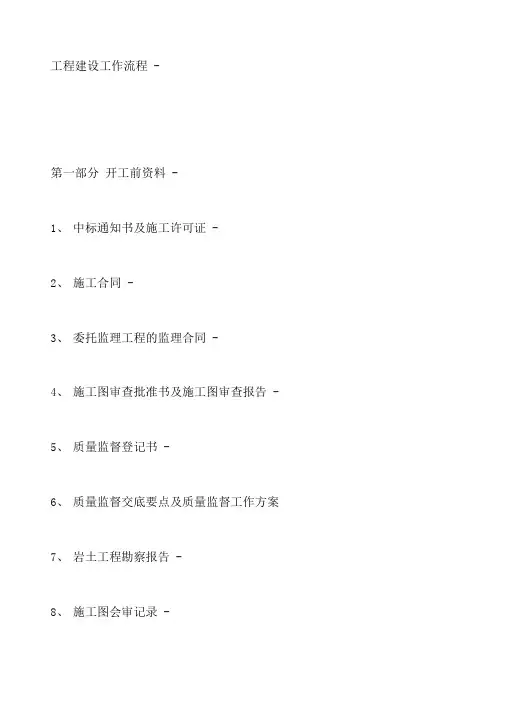 工程建设工作流程 -

第一部分 开工前资料 -

1、 中标通知书及施工许可证 -

2、 施工合同 -

3、 委托监理工程的监理合同 -

4、 施工图审查批准书及施工图审查报告 -

5、 质量监督登记书 -

6、 质量监督交底要点及质量监督工作方案

7、 岩土工程勘察报告 -

8、 施工图会审记录 -